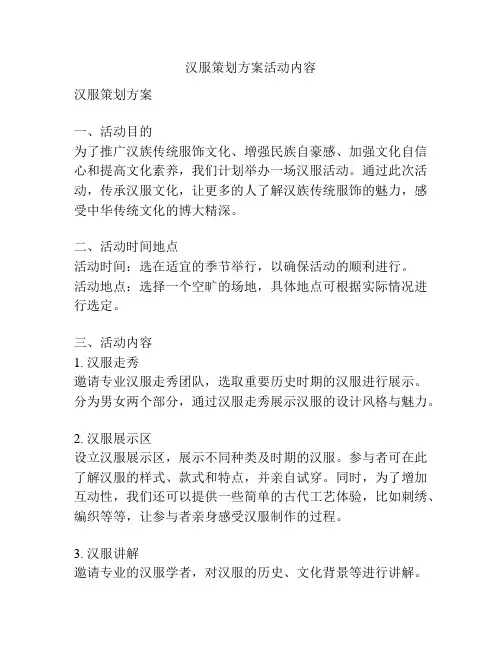 汉服策划方案活动内容

汉服策划方案

一、活动目的
为了推广汉族传统服饰文化、增强民族自豪感、加强文化自信心和提高文化素养，我们计划举办一场汉服活动。通过此次活动，传承汉服文化，让更多的人了解汉族传统服饰的魅力，感受中华传统文化的博大精深。

二、活动时间地点
活动时间：选在适宜的季节举行，以确保活动的顺利进行。
活动地点：选择一个空旷的场地，具体地点可根据实际情况进行选定。

三、活动内容
1. 汉服走秀
邀请专业汉服走秀团队，选取重要历史时期的汉服进行展示。分为男女两个部分，通过汉服走秀展示汉服的设计风格与魅力。

2. 汉服展示区
设立汉服展示区，展示不同种类及时期的汉服。参与者可在此了解汉服的样式、款式和特点，并亲自试穿。同时，为了增加互动性，我们还可以提供一些简单的古代工艺体验，比如刺绣、编织等等，让参与者亲身感受汉服制作的过程。

3. 汉服讲解
邀请专业的汉服学者，对汉服的历史、文化背景等进行讲解。